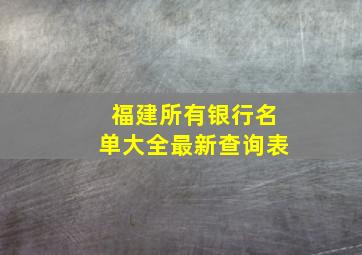 福建所有银行名单大全最新查询表